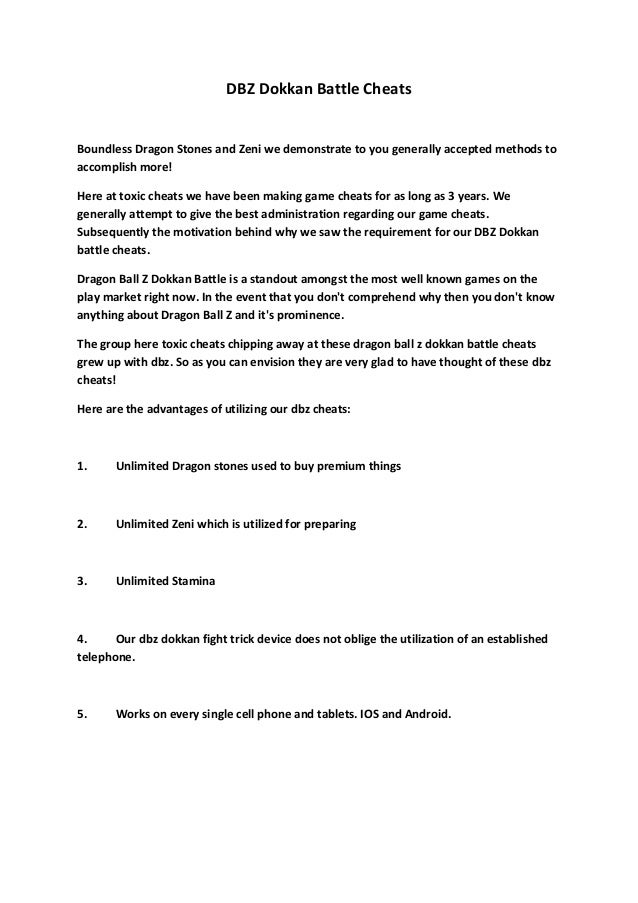 DBZ Dokkan Battle Cheats

Boundless Dragon Stones and Zeni we demonstrate to you generally accepted methods to accomplish more!

Here at toxic cheats we have been making game cheats for as long as 3 years. We generally attempt to give the best administration regarding our game cheats. Subsequently the motivation behind why we saw the requirement for our DBZ Dokkan battle cheats.

Dragon Ball Z Dokkan Battle is a standout amongst the most well known games on the play market right now. In the event that you don't comprehend why then you don't know anything about Dragon Ball Z and it's prominence.

The group here toxic cheats chipping away at these dragon ball z dokkan battle cheats grew up with dbz. So as you can envision they are very glad to have thought of these dbz cheats!

Here are the advantages of utilizing our dbz cheats:

1. Unlimited Dragon stones used to buy premium things

2. Unlimited Zeni which is utilized for preparing

3. Unlimited Stamina

4. Our dbz dokkan fight trick device does not oblige the utilization of an established telephone.

5. Works on every single cell phone and tablets. IOS and Android.